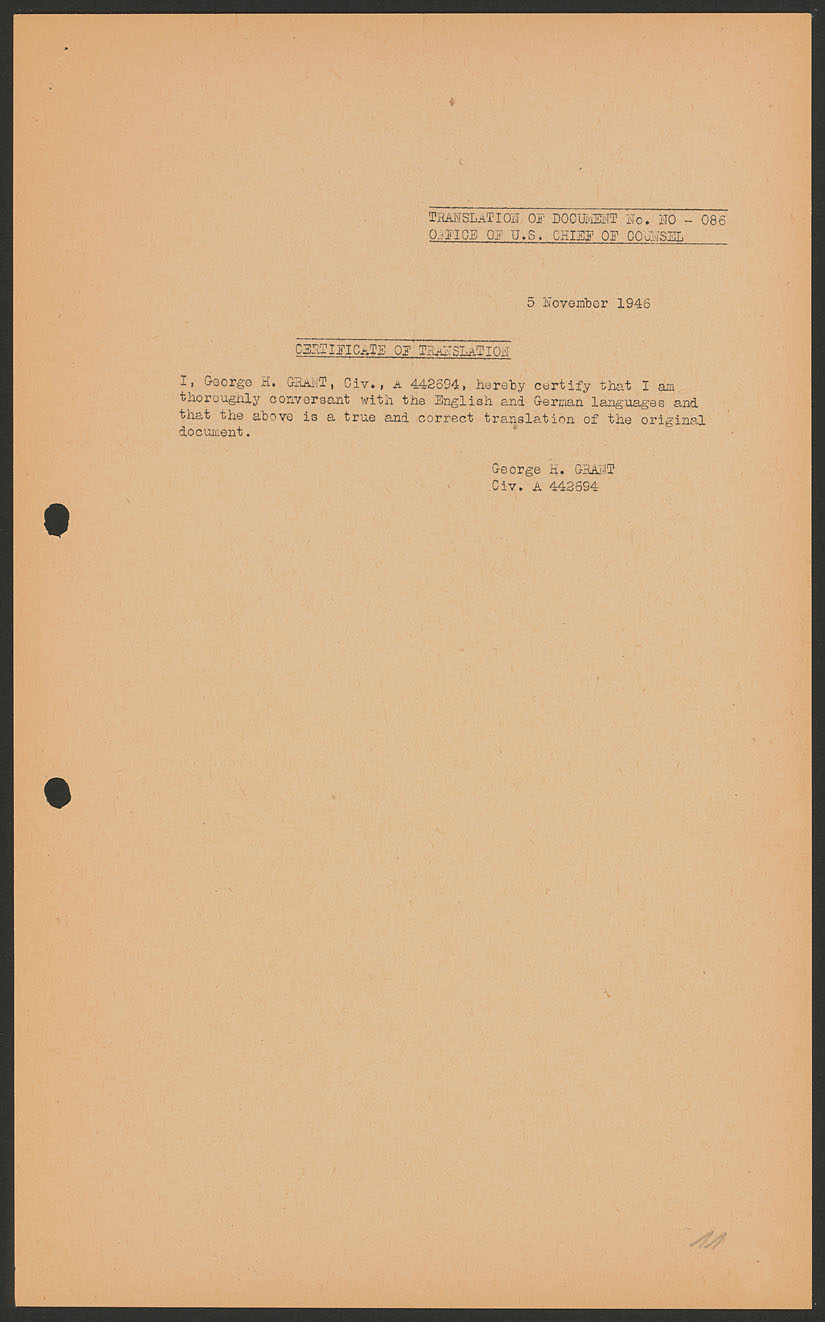 TRANSLATION OF DOCUMENT No. NO - 086
OFFICE OF U.S. CHIEF OF COUNSEL

5 November 1946

CERTIFICATE OF TRANSLATION

I, George H. GRANT, Civ., A 442694, hereby certify that I am thoroughly conversant with the English and German languages and that the above is a true and correct translation of the original document.

George H. GRANT
Civ. A 442694

11